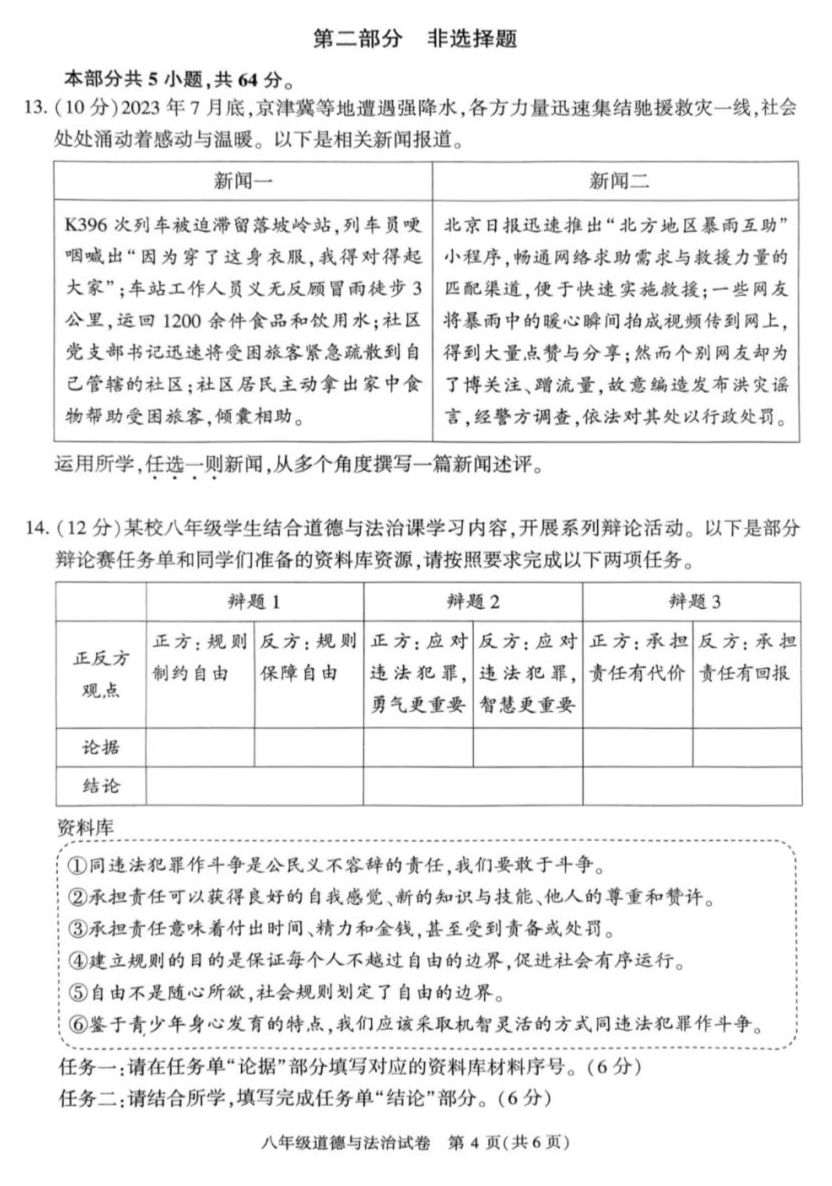 第二部分 非选择题

本部分共5小题,共64分。

13.(10分)2023年7月底,京津冀等地遭遇强降水,各方力量迅速集结驰援救灾一线,社会处处涌动着感动与温暖。以下是相关新闻报道。

| 新闻一 | 新闻二 |
|---|---|
| K396次列车被迫滞留落坡岭站,列车员哽咽喊出“因为穿了这身衣服,我得对得起大家”;车站工作人员义无反顾冒雨徒步3公里,运回1200余件食品和饮用水;社区党支部书记迅速将受困旅客紧急疏散到自己管辖的社区;社区居民主动拿出家中食物帮助受困旅客,倾囊相助。 | 北京日报迅速推出“北方地区暴雨互助”小程序,畅通网络求助需求与救援力量的匹配渠道,便于快速实施救援;一些网友将暴雨中的暖心瞬间拍成视频传到网上,得到大量点赞与分享;然而个别网友却为了博关注、蹭流量,故意编造发布洪灾谣言,经警方调查,依法对其处以行政处罚。 |

运用所学,任选一则新闻,从多个角度撰写一篇新闻述评。

14.(12分)某校八年级学生结合道德与法治课学习内容,开展系列辩论活动。以下是部分辩论赛任务单和同学们准备的资料库资源,请按照要求完成以下两项任务。

| | 辩题1 | | 辩题2 | | 辩题3 | |
|---|---|---|---|---|---|---|
| 正反方观点 | 正方:规则制约自由 | 反方:规则保障自由 | 正方:应对违法犯罪,勇气更重要 | 反方:应对违法犯罪,智慧更重要 | 正方:承担责任有代价 | 反方:承担责任有回报 |
| 论据 | | | | | | |
| 结论 | | | | | | |

资料库

①同违法犯罪作斗争是公民义不容辞的责任,我们要敢于斗争。
②承担责任可以获得良好的自我感觉、新的知识与技能、他人的尊重和赞许。
③承担责任意味着付出时间、精力和金钱,甚至受到责备或处罚。
④建立规则的目的是保证每个人不越过自由的边界,促进社会有序运行。
⑤自由不是随心所欲,社会规则划定了自由的边界。
⑥鉴于青少年身心发育的特点,我们应该采取机智灵活的方式同违法犯罪作斗争。

任务一:请在任务单“论据”部分填写对应的资料库材料序号。(6分)
任务二:请结合所学,填写完成任务单“结论”部分。(6分)

八年级道德与法治试卷 第4页(共6页)